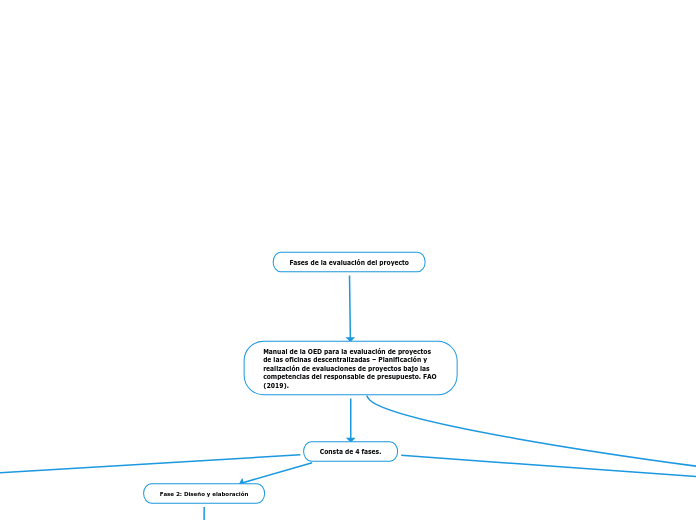 Fases de la evaluación del proyecto

Manual de la OED para la evaluación de proyectos de las oficinas descentralizadas – Planificación y realización de evaluaciones de proyectos bajo las competencias del responsable de presupuesto. FAO (2019).

Consta de 4 fases.

Fase 2: Diseño y elaboración